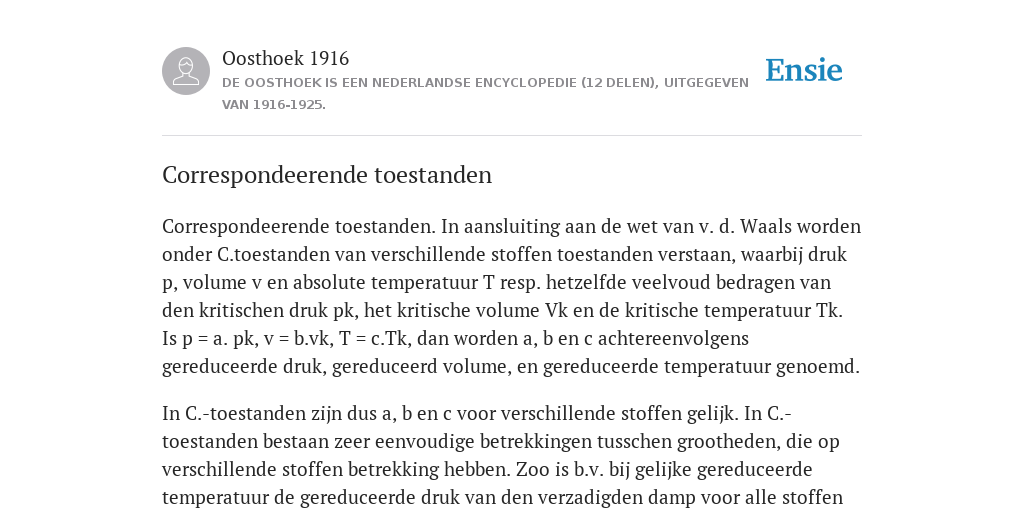 Oosthoek 1916
DE OOSTHOEK IS EEN NEDERLANDSE ENCYCLOPEDIE (12 DELEN), UITGEGEVEN VAN 1916-1925.

Ensie

Correspondeerende toestanden

Correspondeerende toestanden. In aansluiting aan de wet van v. d. Waals worden onder C.toestanden van verschillende stoffen toestanden verstaan, waarbij druk p, volume v en absolute temperatuur T resp. hetzelfde veelvoud bedragen van den kritischen druk pk, het kritische volume Vk en de kritische temperatuur Tk. Is p = a. pk, v = b.vk, T = c.Tk, dan worden a, b en c achtereenvolgens gereduceerde druk, gereduceerd volume, en gereduceerde temperatuur genoemd.

In C.-toestanden zijn dus a, b en c voor verschillende stoffen gelijk. In C.-toestanden bestaan zeer eenvoudige betrekkingen tusschen grootheden, die op verschillende stoffen betrekking hebben. Zoo is b.v. bij gelijke gereduceerde temperatuur de gereduceerde druk van den verzadigden damp voor alle stoffen